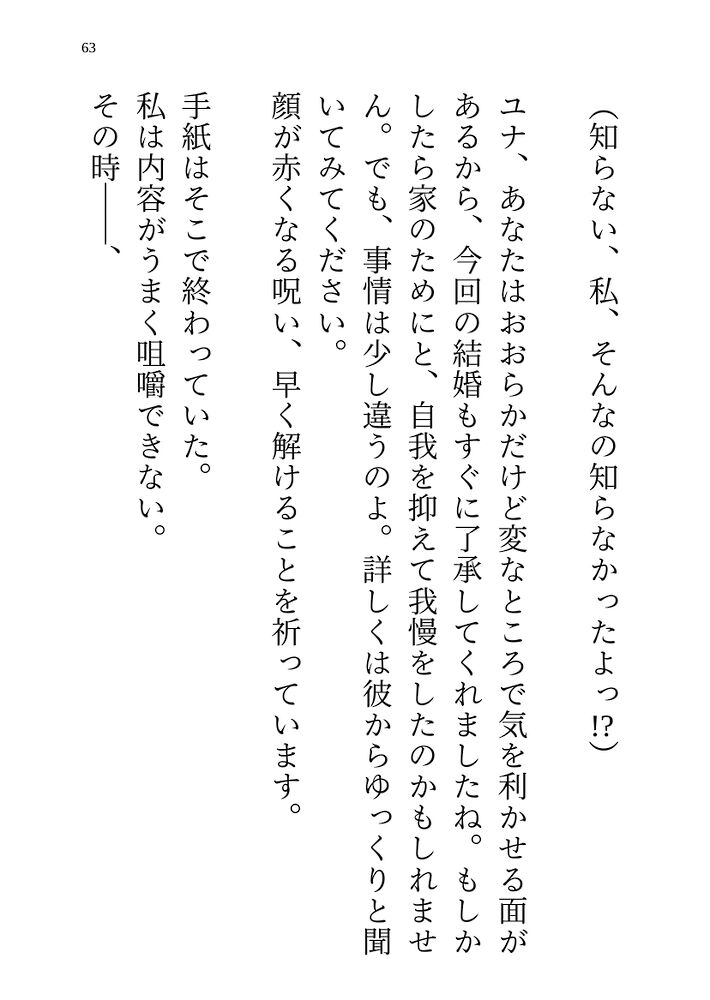 63

（知らない、私、そんなの知らなかったよっ⁉）

ユナ、あなたはおおらかだけど変なところで気を利かせる面があるから、今回の結婚もすぐに了承してくれましたね。もしかしたら家のためにと、自我を抑えて我慢をしたのかもしれません。でも、事情は少し違うのよ。詳しくは彼からゆっくりと聞いてみてください。

顔が赤くなる呪い、早く解けることを祈っています。

手紙はそこで終わっていた。

私は内容がうまく咀嚼できない。

その時――、